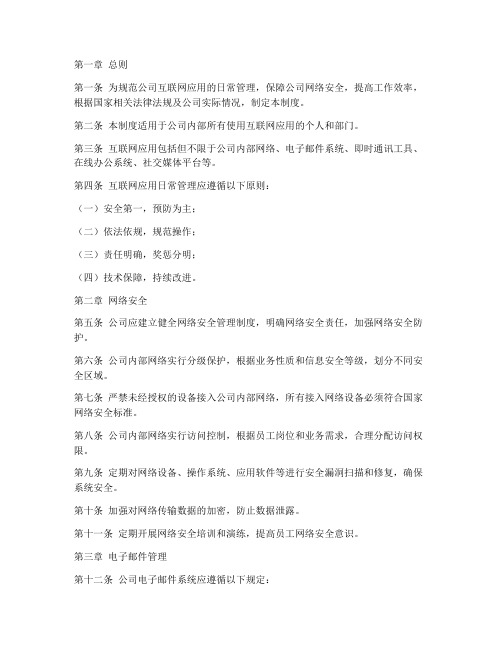 第一章 总则

第一条 为规范公司互联网应用的日常管理，保障公司网络安全，提高工作效率，根据国家相关法律法规及公司实际情况，制定本制度。

第二条 本制度适用于公司内部所有使用互联网应用的个人和部门。

第三条 互联网应用包括但不限于公司内部网络、电子邮件系统、即时通讯工具、在线办公系统、社交媒体平台等。

第四条 互联网应用日常管理应遵循以下原则：

（一）安全第一，预防为主；

（二）依法依规，规范操作；

（三）责任明确，奖惩分明；

（四）技术保障，持续改进。

第二章 网络安全

第五条 公司应建立健全网络安全管理制度，明确网络安全责任，加强网络安全防护。

第六条 公司内部网络实行分级保护，根据业务性质和信息安全等级，划分不同安全区域。

第七条 严禁未经授权的设备接入公司内部网络，所有接入网络设备必须符合国家网络安全标准。

第八条 公司内部网络实行访问控制，根据员工岗位和业务需求，合理分配访问权限。

第九条 定期对网络设备、操作系统、应用软件等进行安全漏洞扫描和修复，确保系统安全。

第十条 加强对网络传输数据的加密，防止数据泄露。

第十一条 定期开展网络安全培训和演练，提高员工网络安全意识。

第三章 电子邮件管理

第十二条 公司电子邮件系统应遵循以下规定：